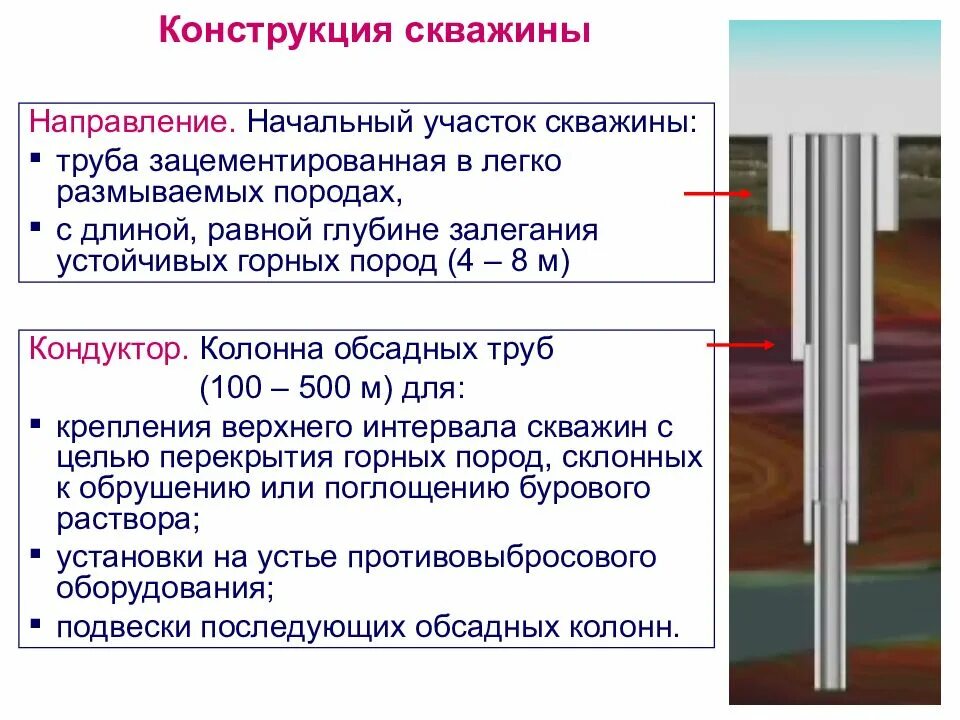 Конструкция скважины

Направление. Начальный участок скважины:
▪ труба зацементированная в легко размываемых породах,
▪ с длиной, равной глубине залегания устойчивых горных пород (4 – 8 м)

Кондуктор. Колонна обсадных труб
(100 – 500 м) для:
▪ крепления верхнего интервала скважин с целью перекрытия горных пород, склонных к обрушению или поглощению бурового раствора;
▪ установки на устье противовыбросового оборудования;
▪ подвески последующих обсадных колонн.